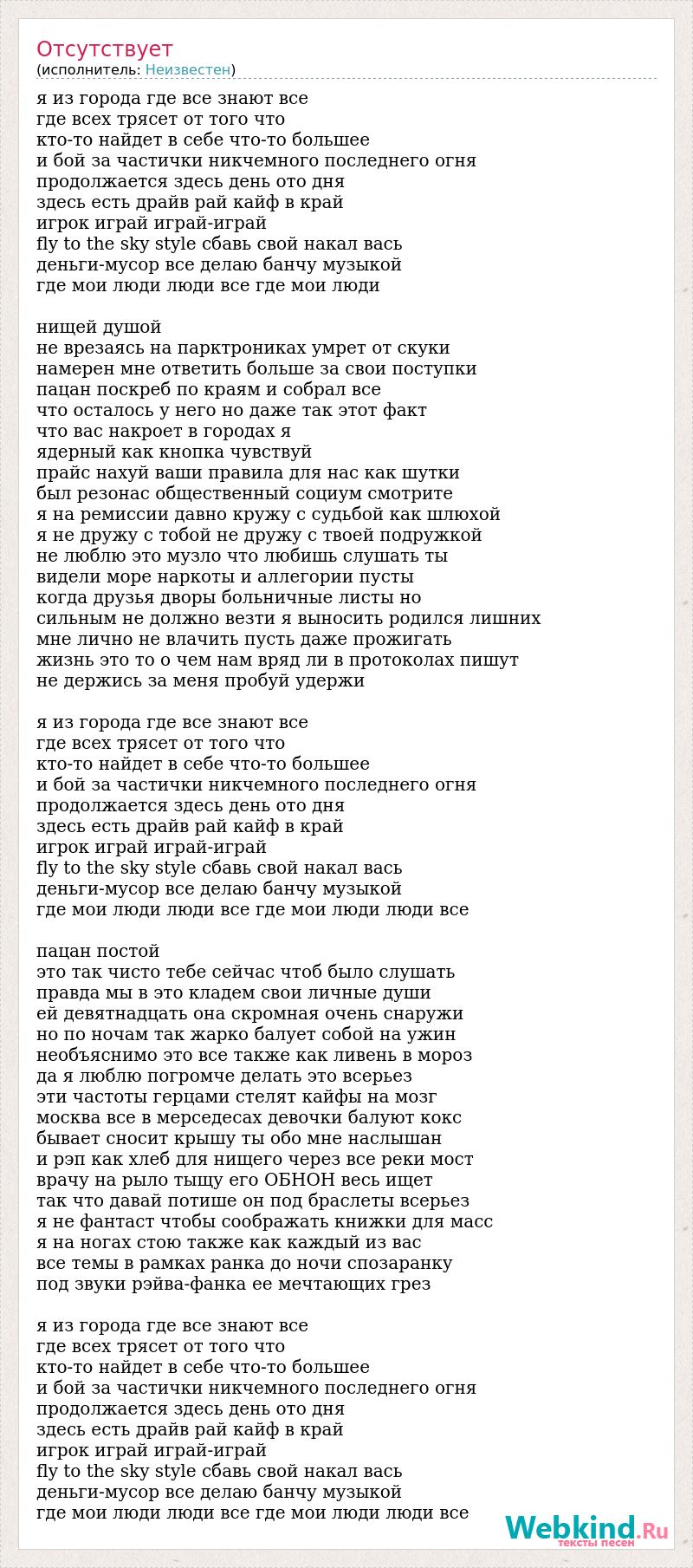 Отсутствует
(исполнитель: Неизвестен)

я из города где все знают все
где всех трясет от того что
кто-то найдет в себе что-то большее
и бой за частички никчемного последнего огня
продолжается здесь день ото дня
здесь есть драйв рай кайф в край
игрок играй играй-играй
fly to the sky style сбавь свой накал вась
деньги-мусор все делаю банчу музыкой
где мои люди люди все где мои люди

нищей душой
не врезаясь на парктрониках умрет от скуки
намерен мне ответить больше за свои поступки
пацан поскреб по краям и собрал все
что осталось у него но даже так этот факт
что вас накроет в городах я
ядерный как кнопка чувствуй
прайс нахуй ваши правила для нас как шутки
был резонас общественный социум смотрите
я на ремиссии давно кружу с судьбой как шлюхой
я не дружу с тобой не дружу с твоей подружкой
не люблю это музло что любишь слушать ты
видели море наркоты и аллегории пусты
когда друзья дворы больничные листы но
сильным не должно везти я выносить родился лишних
мне лично не влачить пусть даже прожигать
жизнь это то о чем нам вряд ли в протоколах пишут
не держись за меня пробуй удержи

я из города где все знают все
где всех трясет от того что
кто-то найдет в себе что-то большее
и бой за частички никчемного последнего огня
продолжается здесь день ото дня
здесь есть драйв рай кайф в край
игрок играй играй-играй
fly to the sky style сбавь свой накал вась
деньги-мусор все делаю банчу музыкой
где мои люди люди все где мои люди люди все

пацан постой
это так чисто тебе сейчас чтоб было слушать
правда мы в это кладем свои личные души
ей девятнадцать она скромная очень снаружи
но по ночам так жарко балует собой на ужин
необъяснимо это все также как ливень в мороз
да я люблю погромче делать это всерьез
эти частоты герцами стелят кайфы на мозг
москва все в мерседесах девочки балуют кокс
бывает сносит крышу ты обо мне наслышан
и рэп как хлеб для нищего через все реки мост
врачу на рыло тыщу его ОБНОН весь ищет
так что давай потише он под браслеты всерьез
я не фантаст чтобы соображать книжки для масс
я на ногах стою также как каждый из вас
все темы в рамках ранка до ночи спозаранку
под звуки рэйва-фанка ее мечтающих грез

я из города где все знают все
где всех трясет от того что
кто-то найдет в себе что-то большее
и бой за частички никчемного последнего огня
продолжается здесь день ото дня
здесь есть драйв рай кайф в край
игрок играй играй-играй
fly to the sky style сбавь свой накал вась
деньги-мусор все делаю банчу музыкой
где мои люди люди все где мои люди люди все

Webkind.Ru
тексты песен